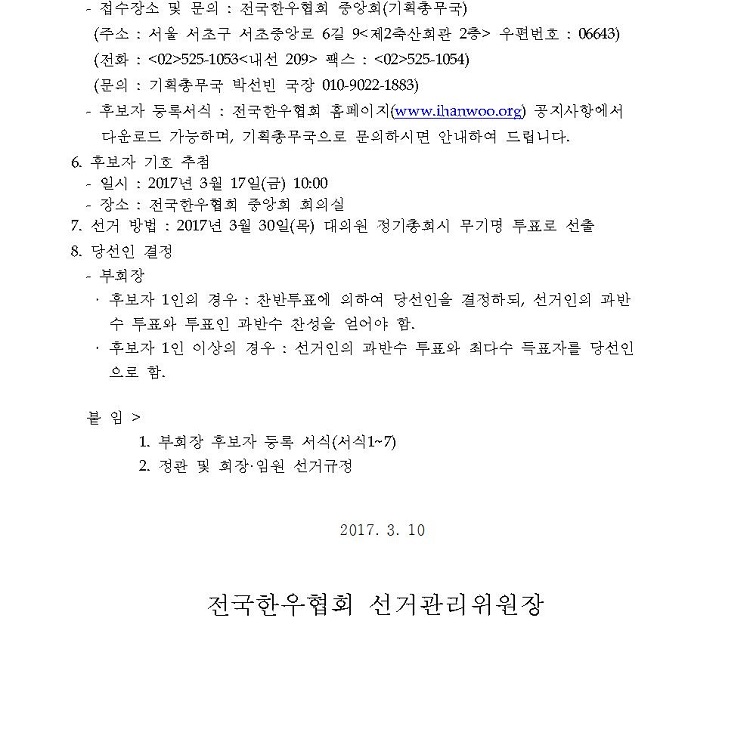 - 접수장소 및 문의 : 전국한우협회 중앙회(기획총무국)
(주소 : 서울 서초구 서초중앙로 6길 9<제2축산회관 2층> 우편번호 : 06643)
(전화 : <02>525-1053<내선 209> 팩스 : <02>525-1054)
(문의 : 기획총무국 박선빈 국장 010-9022-1883)
- 후보자 등록서식 : 전국한우협회 홈페이지(www.ihanwoo.org) 공지사항에서 다운로드 가능하며, 기획총무국으로 문의하시면 안내하여 드립니다.
6. 후보자 기호 추첨
- 일시 : 2017년 3월 17일(금) 10:00
- 장소 : 전국한우협회 중앙회 회의실
7. 선거 방법 : 2017년 3월 30일(목) 대의원 정기총회시 무기명 투표로 선출
8. 당선인 결정
- 부회장
· 후보자 1인의 경우 : 찬반투표에 의하여 당선인을 결정하되, 선거인의 과반수 투표와 투표인 과반수 찬성을 얻어야 함.
· 후보자 1인 이상의 경우 : 선거인의 과반수 투표와 최다수 득표자를 당선인으로 함.

붙 임 >
1. 부회장 후보자 등록 서식(서식1~7)
2. 정관 및 회장·임원 선거규정

2017. 3. 10

전국한우협회 선거관리위원장